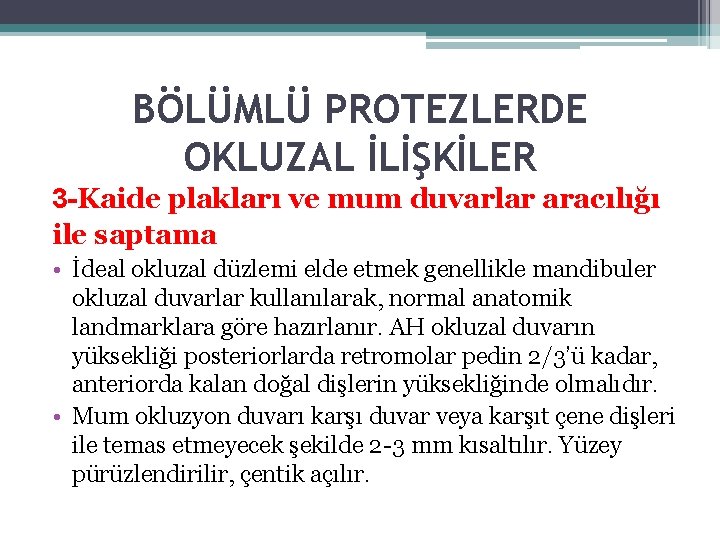 BÖLÜMLÜ PROTEZLERDE OKLUZAL İLİŞKİLER

3-Kaide plakları ve mum duvarlar aracılığı ile saptama

• İdeal okluzal düzlemi elde etmek genellikle mandibuler okluzal duvarlar kullanılarak, normal anatomik landmarklara göre hazırlanır. AH okluzal duvarın yüksekliği posteriorlarda retromolar pedin 2/3'ü kadar, anteriorda kalan doğal dişlerin yüksekliğinde olmalıdır.

• Mum okluzyon duvarı karşı duvar veya karşıt çene dişleri ile temas etmeyecek şekilde 2-3 mm kısaltılır. Yüzey pürüzlendirilir, çentik açılır.